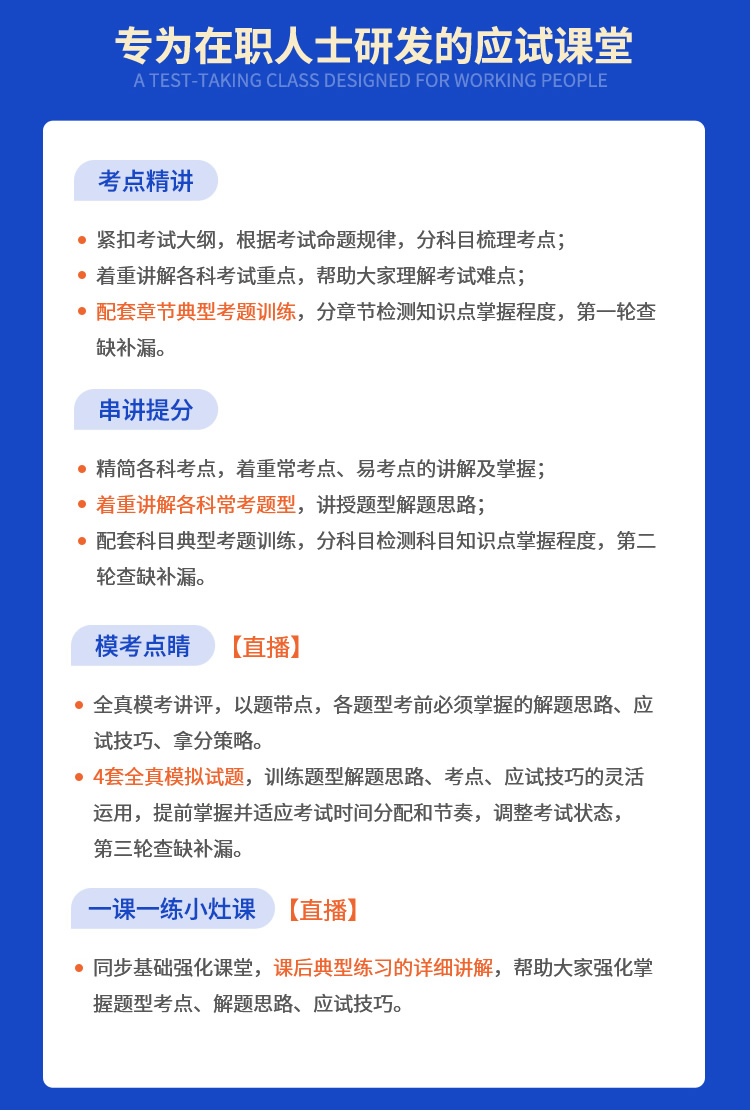 专为在职人士研发的应试课堂
A TEST-TAKING CLASS DESIGNED FOR WORKING PEOPLE

考点精讲

• 紧扣考试大纲，根据考试命题规律，分科目梳理考点；
• 着重讲解各科考试重点，帮助大家理解考试难点；
• 配套章节典型考题训练，分章节检测知识点掌握程度，第一轮查缺补漏。

串讲提分

• 精简各科考点，着重常考点、易考点的讲解及掌握；
• 着重讲解各科常考题型，讲授题型解题思路；
• 配套科目典型考题训练，分科目检测科目知识点掌握程度，第二轮查缺补漏。

模考点睛 【直播】

• 全真模考讲评，以题带点，各题型考前必须掌握的解题思路、应试技巧、拿分策略。
• 4套全真模拟试题，训练题型解题思路、考点、应试技巧的灵活运用，提前掌握并适应考试时间分配和节奏，调整考试状态，第三轮查缺补漏。

一课一练小灶课 【直播】

• 同步基础强化课堂，课后典型练习的详细讲解，帮助大家强化掌握题型考点、解题思路、应试技巧。